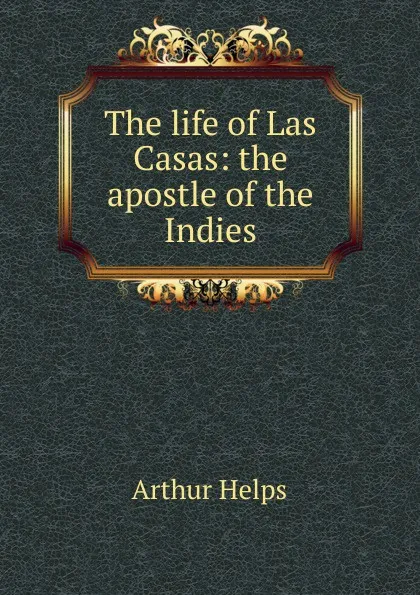 The life of Las Casas: the apostle of the Indies

Arthur Helps